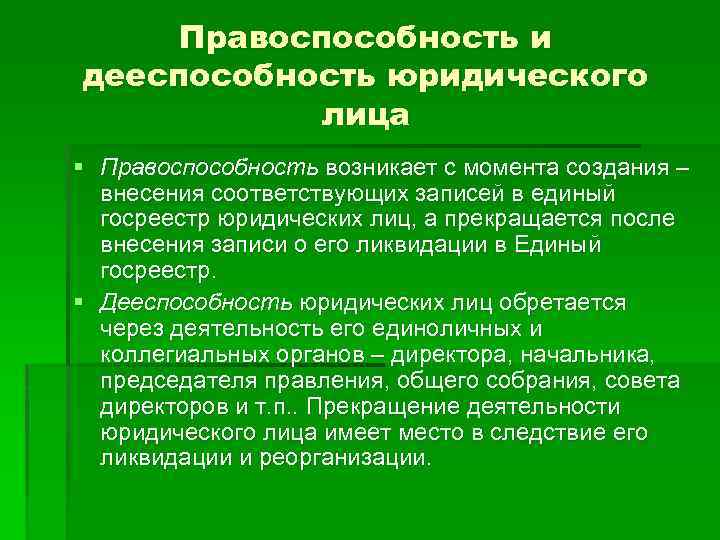 Правоспособность и дееспособность юридического лица

• Правоспособность возникает с момента создания – внесения соответствующих записей в единый госреестр юридических лиц, а прекращается после внесения записи о его ликвидации в Единый госреестр.

• Дееспособность юридических лиц обретается через деятельность его единоличных и коллегиальных органов – директора, начальника, председателя правления, общего собрания, совета директоров и т.п.. Прекращение деятельности юридического лица имеет место в следствие его ликвидации и реорганизации.